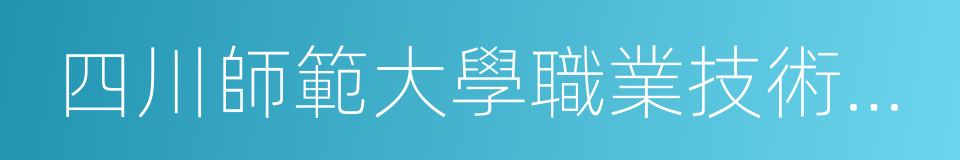 四川師範大學職業技術...